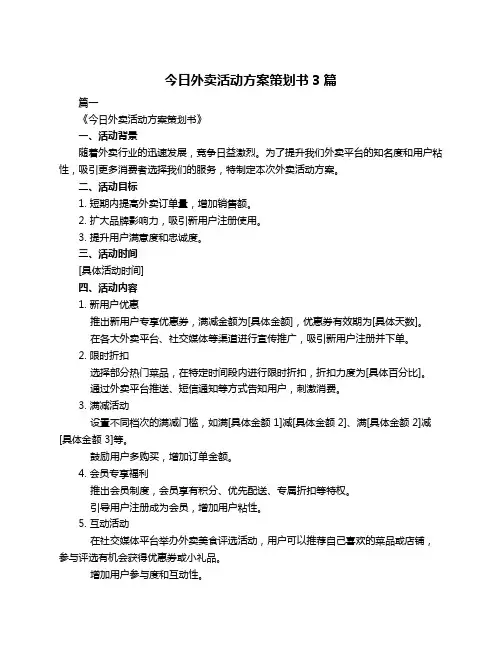 今日外卖活动方案策划书 3 篇

篇一

《今日外卖活动方案策划书》

一、活动背景

随着外卖行业的迅速发展，竞争日益激烈。为了提升我们外卖平台的知名度和用户粘性，吸引更多消费者选择我们的服务，特制定本次外卖活动方案。

二、活动目标

1. 短期内提高外卖订单量，增加销售额。

2. 扩大品牌影响力，吸引新用户注册使用。

3. 提升用户满意度和忠诚度。

三、活动时间

[具体活动时间]

四、活动内容

1. 新用户优惠

推出新用户专享优惠券，满减金额为[具体金额]，优惠券有效期为[具体天数]。

在各大外卖平台、社交媒体等渠道进行宣传推广，吸引新用户注册并下单。

2. 限时折扣

选择部分热门菜品，在特定时间段内进行限时折扣，折扣力度为[具体百分比]。

通过外卖平台推送、短信通知等方式告知用户，刺激消费。

3. 满减活动

设置不同档次的满减门槛，如满[具体金额 1]减[具体金额 2]、满[具体金额 2]减[具体金额 3]等。

鼓励用户多购买，增加订单金额。

4. 会员专享福利

推出会员制度，会员享有积分、优先配送、专属折扣等特权。

引导用户注册成为会员，增加用户粘性。

5. 互动活动

在社交媒体平台举办外卖美食评选活动，用户可以推荐自己喜欢的菜品或店铺，参与评选有机会获得优惠券或小礼品。

增加用户参与度和互动性。